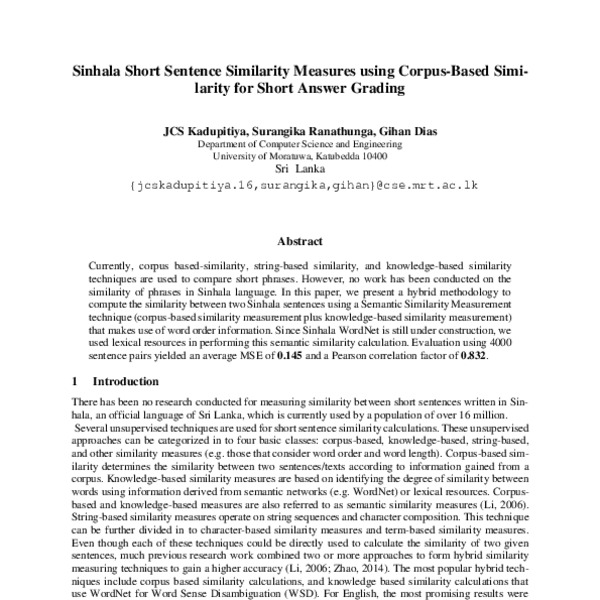 Sinhala Short Sentence Similarity Measures using Corpus-Based Similarity for Short Answer Grading

JCS Kadupitiya, Surangika Ranathunga, Gihan Dias
Department of Computer Science and Engineering
University of Moratuwa, Katubedda 10400
Sri Lanka
{jcskadupitiya.16,surangika,gihan}@cse.mrt.ac.lk

Abstract

Currently, corpus based-similarity, string-based similarity, and knowledge-based similarity techniques are used to compare short phrases. However, no work has been conducted on the similarity of phrases in Sinhala language. In this paper, we present a hybrid methodology to compute the similarity between two Sinhala sentences using a Semantic Similarity Measurement technique (corpus-based similarity measurement plus knowledge-based similarity measurement) that makes use of word order information. Since Sinhala WordNet is still under construction, we used lexical resources in performing this semantic similarity calculation. Evaluation using 4000 sentence pairs yielded an average MSE of 0.145 and a Pearson correlation factor of 0.832.

1 Introduction

There has been no research conducted for measuring similarity between short sentences written in Sinhala, an official language of Sri Lanka, which is currently used by a population of over 16 million.
Several unsupervised techniques are used for short sentence similarity calculations. These unsupervised approaches can be categorized in to four basic classes: corpus-based, knowledge-based, string-based, and other similarity measures (e.g. those that consider word order and word length). Corpus-based similarity determines the similarity between two sentences/texts according to information gained from a corpus. Knowledge-based similarity measures are based on identifying the degree of similarity between words using information derived from semantic networks (e.g. WordNet) or lexical resources. Corpus-based and knowledge-based measures are also referred to as semantic similarity measures (Li, 2006). String-based similarity measures operate on string sequences and character composition. This technique can be further divided in to character-based similarity measures and term-based similarity measures. Even though each of these techniques could be directly used to calculate the similarity of two given sentences, much previous research work combined two or more approaches to form hybrid similarity measuring techniques to gain a higher accuracy (Li, 2006; Zhao, 2014). The most popular hybrid techniques include corpus based similarity calculations, and knowledge based similarity calculations that use WordNet for Word Sense Disambiguation (WSD). For English, the most promising results were